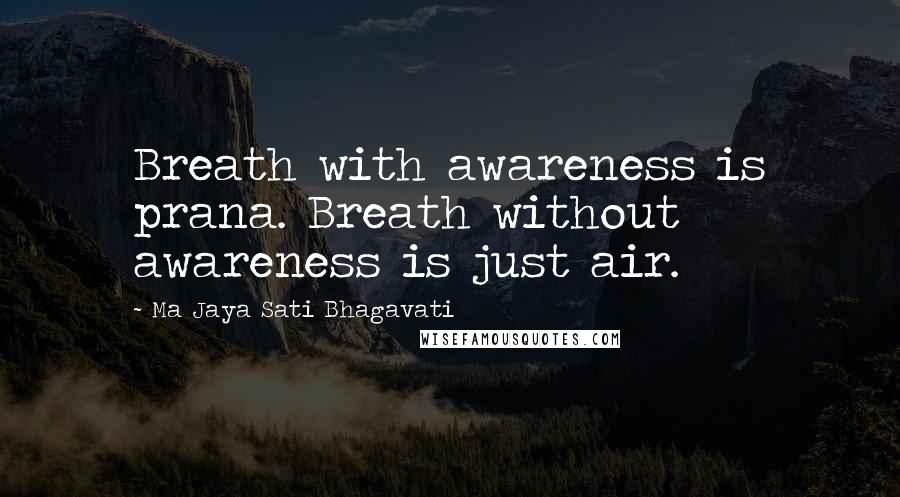 Breath with awareness is prana. Breath without awareness is just air.

~ Ma Jaya Sati Bhagavati

WISEFAMOUSQUOTES.COM